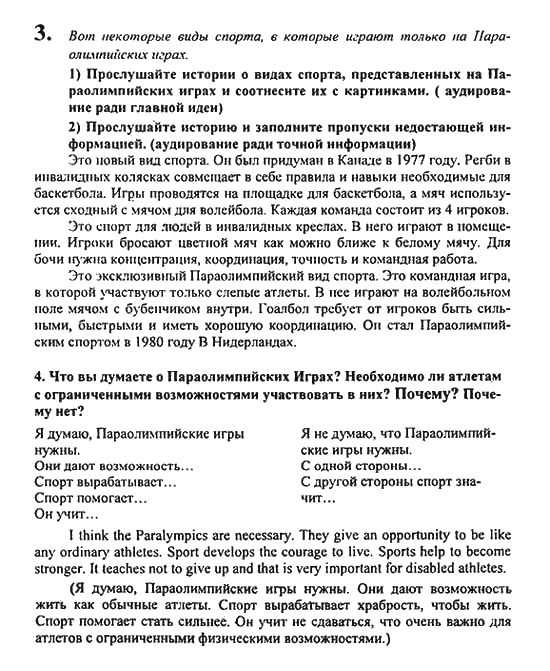 3. Вот некоторые виды спорта, в которые играют только на Параолимпийских играх.

1) Прослушайте истории о видах спорта, представленных на Параолимпийских играх и соотнесите их с картинками. ( аудирование ради главной идеи)

2) Прослушайте историю и заполните пропуски недостающей информацией. (аудирование ради точной информации)

Это новый вид спорта. Он был придуман в Канаде в 1977 году. Регби в инвалидных колясках совмещает в себе правила и навыки необходимые для баскетбола. Игры проводятся на площадке для баскетбола, а мяч используется сходный с мячом для волейбола. Каждая команда состоит из 4 игроков.

Это спорт для людей в инвалидных креслах. В него играют в помещении. Игроки бросают цветной мяч как можно ближе к белому мячу. Для бочи нужна концентрация, координация, точность и командная работа.

Это эксклюзивный Параолимпийский вид спорта. Это командная игра, в которой участвуют только слепые атлеты. В нее играют на волейбольном поле мячом с бубенчиком внутри. Гоалбол требует от игроков быть сильными, быстрыми и иметь хорошую координацию. Он стал Параолимпийским спортом в 1980 году В Нидерландах.

4. Что вы думаете о Параолимпийских Играх? Необходимо ли атлетам с ограниченными возможностями участвовать в них? Почему? Почему нет?

Я думаю, Параолимпийские игры нужны.
Они дают возможность…
Спорт вырабатывает…
Спорт помогает…
Он учит…

Я не думаю, что Параолимпийские игры нужны.
С одной стороны…
С другой стороны спорт значит…

I think the Paralympics are necessary. They give an opportunity to be like any ordinary athletes. Sport develops the courage to live. Sports help to become stronger. It teaches not to give up and that is very important for disabled athletes.

(Я думаю, Параолимпийские игры нужны. Они дают возможность жить как обычные атлеты. Спорт вырабатывает храбрость, чтобы жить. Спорт помогает стать сильнее. Он учит не сдаваться, что очень важно для атлетов с ограниченными физическими возможностями.)